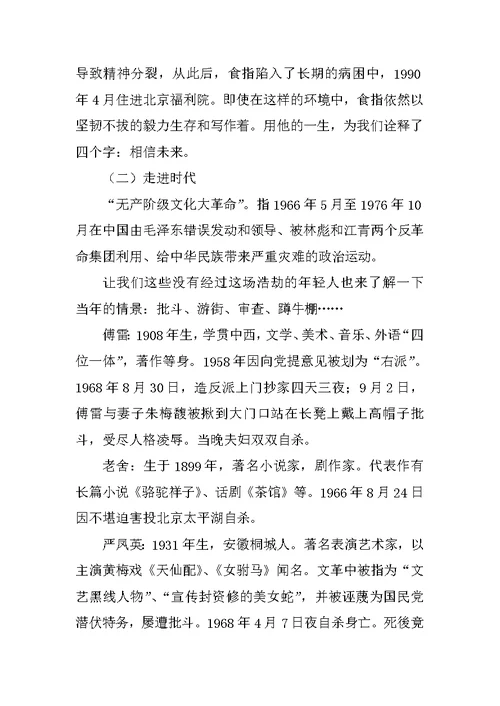 导致精神分裂，从此后，食指陷入了长期的病困中，1990年4月住进北京福利院。即使在这样的环境中，食指依然以坚韧不拔的毅力生存和写作着。用他的一生，为我们诠释了四个字：相信未来。

（二）走进时代

“无产阶级文化大革命”。指1966年5月至1976年10月在中国由毛泽东错误发动和领导、被林彪和江青两个反革命集团利用、给中华民族带来严重灾难的政治运动。

让我们这些没有经过这场浩劫的年轻人也来了解一下当年的情景：批斗、游街、审查、蹲牛棚……

傅雷：1908年生，学贯中西，文学、美术、音乐、外语“四位一体”，著作等身。1958年因向党提意见被划为“右派”。1968年8月30日，造反派上门抄家四天三夜；9月2日，傅雷与妻子朱梅馥被揪到大门口站在长凳上戴上高帽子批斗，受尽人格凌辱。当晚夫妇双双自杀。

老舍：生于1899年，著名小说家，剧作家。代表作有长篇小说《骆驼祥子》、话剧《茶馆》等。1966年8月24日因不堪迫害投北京太平湖自杀。

严凤英：1931年生，安徽桐城人。著名表演艺术家，以主演黄梅戏《天仙配》、《女驸马》闻名。文革中被指为“文艺黑线人物”、“宣传封资修的美女蛇”，并被诬蔑为国民党潜伏特务，屡遭批斗。1968年4月7日夜自杀身亡。死後竟